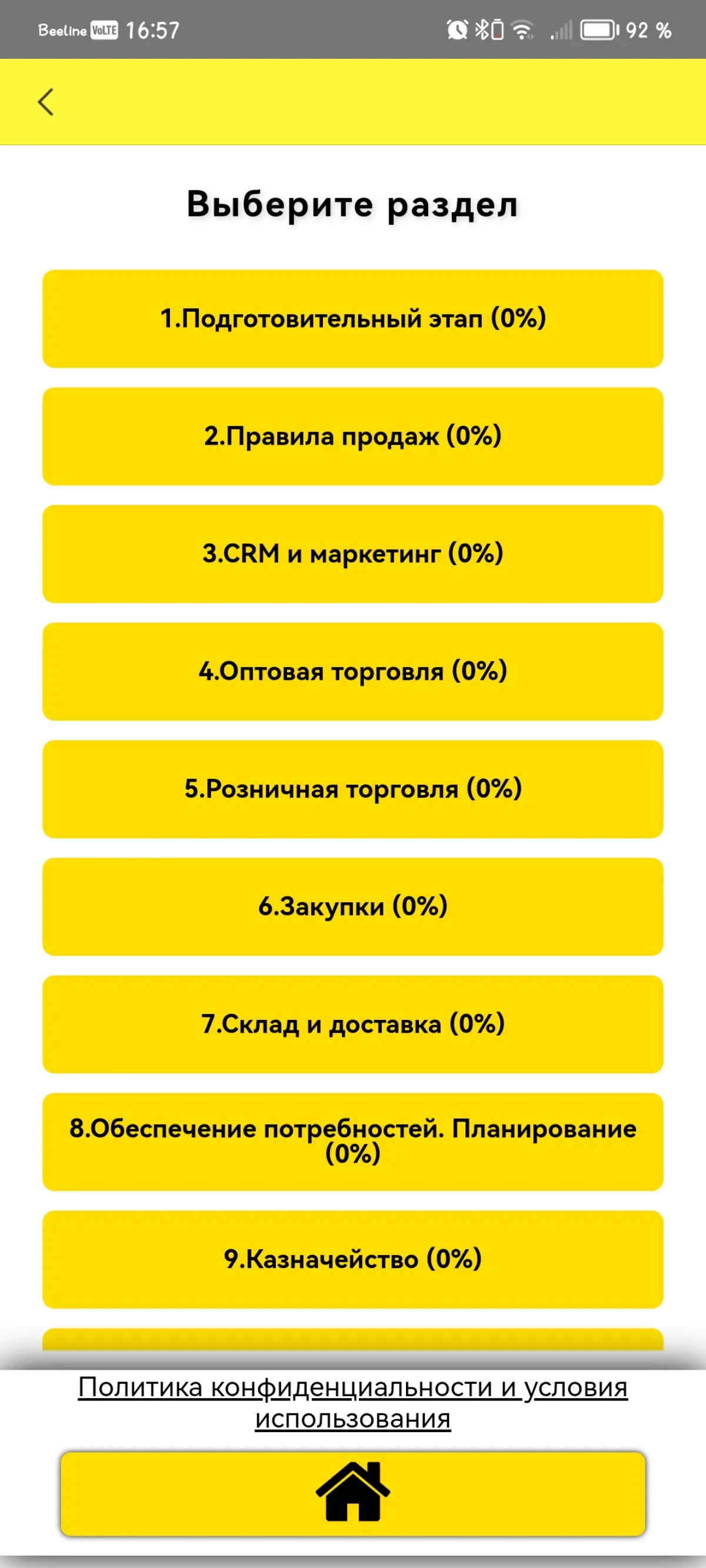 Beeline VoLTE 16:57 92 %

Выберите раздел

1.Подготовительный этап (0%)

2.Правила продаж (0%)

3.CRM и маркетинг (0%)

4.Оптовая торговля (0%)

5.Розничная торговля (0%)

6.Закупки (0%)

7.Склад и доставка (0%)

8.Обеспечение потребностей. Планирование (0%)

9.Казначейство (0%)

Политика конфиденциальности и условия использования